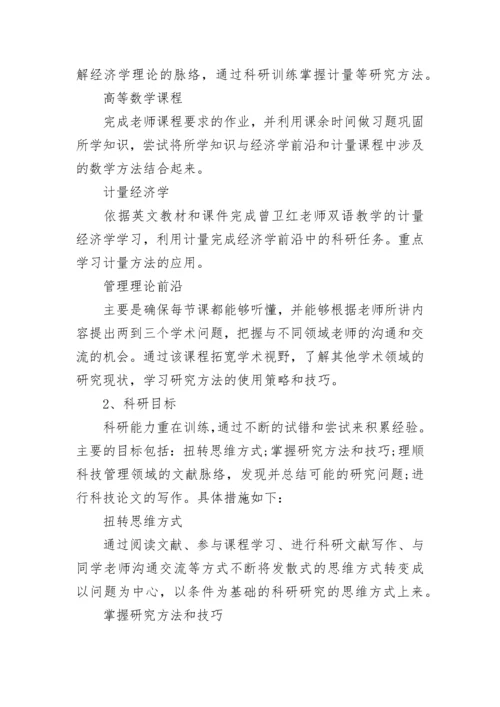 解经济学理论的脉络，通过科研训练掌握计量等研究方法。

高等数学课程

完成老师课程要求的作业，并利用课余时间做习题巩固所学知识，尝试将所学知识与经济学前沿和计量课程中涉及的数学方法结合起来。

计量经济学

依据英文教材和课件完成曾卫红老师双语教学的计量经济学学习，利用计量完成经济学前沿中的科研任务。重点学习计量方法的应用。

管理理论前沿

主要是确保每节课都能够听懂，并能够根据老师所讲内容提出两到三个学术问题，把握与不同领域老师的沟通和交流的机会。通过该课程拓宽学术视野，了解其他学术领域的研究现状，学习研究方法的使用策略和技巧。

2、科研目标

科研能力重在训练，通过不断的试错和尝试来积累经验。主要的目标包括：扭转思维方式；掌握研究方法和技巧；理顺科技管理领域的文献脉络，发现并总结可能的研究问题；进行科技论文的写作。具体措施如下：

扭转思维方式

通过阅读文献、参与课程学习、进行科研文献写作、与同学老师沟通交流等方式不断将发散式的思维方式转变成以问题为中心，以条件为基础的科研研究的思维方式上来。

掌握研究方法和技巧